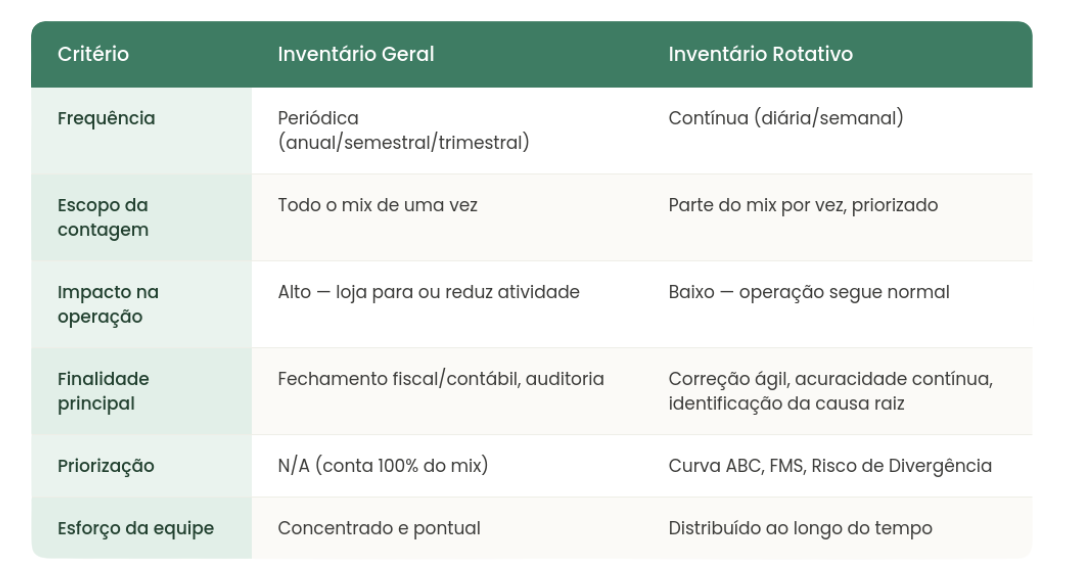 | Critério | Inventário Geral | Inventário Rotativo |
|---|---|---|
| Frequência | Periódica (anual/semestral/trimestral) | Contínua (diária/semanal) |
| Escopo da contagem | Todo o mix de uma vez | Parte do mix por vez, priorizado |
| Impacto na operação | Alto — loja para ou reduz atividade | Baixo — operação segue normal |
| Finalidade principal | Fechamento fiscal/contábil, auditoria | Correção ágil, acuracidade contínua, identificação da causa raiz |
| Priorização | N/A (conta 100% do mix) | Curva ABC, FMS, Risco de Divergência |
| Esforço da equipe | Concentrado e pontual | Distribuído ao longo do tempo |